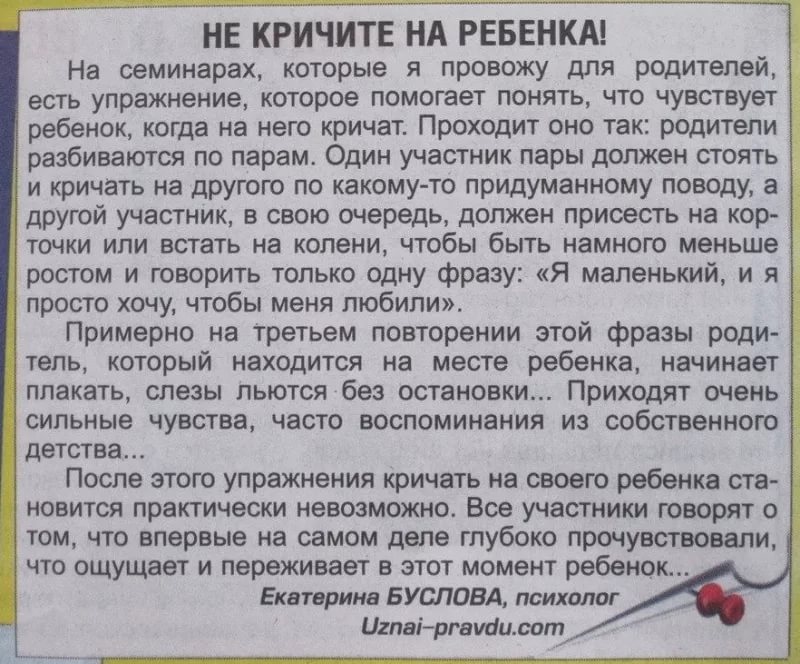 НЕ КРИЧИТЕ НА РЕБЕНКА!

На семинарах, которые я провожу для родителей, есть упражнение, которое помогает понять, что чувствует ребенок, когда на него кричат. Проходит оно так: родители разбиваются по парам. Один участник пары должен стоять и кричать на другого по какому-то придуманному поводу, а другой участник, в свою очередь, должен присесть на корточки или встать на колени, чтобы быть намного меньше ростом и говорить только одну фразу: «Я маленький, и я просто хочу, чтобы меня любили».

Примерно на третьем повторении этой фразы родитель, который находится на месте ребенка, начинает плакать, слезы льются без остановки... Приходят очень сильные чувства, часто воспоминания из собственного детства...

После этого упражнения кричать на своего ребенка становится практически невозможно. Все участники говорят о том, что впервые на самом деле глубоко прочувствовали, что ощущает и переживает в этот момент ребенок...

Екатерина БУСЛОВА, психолог
Uznai-pravdu.com